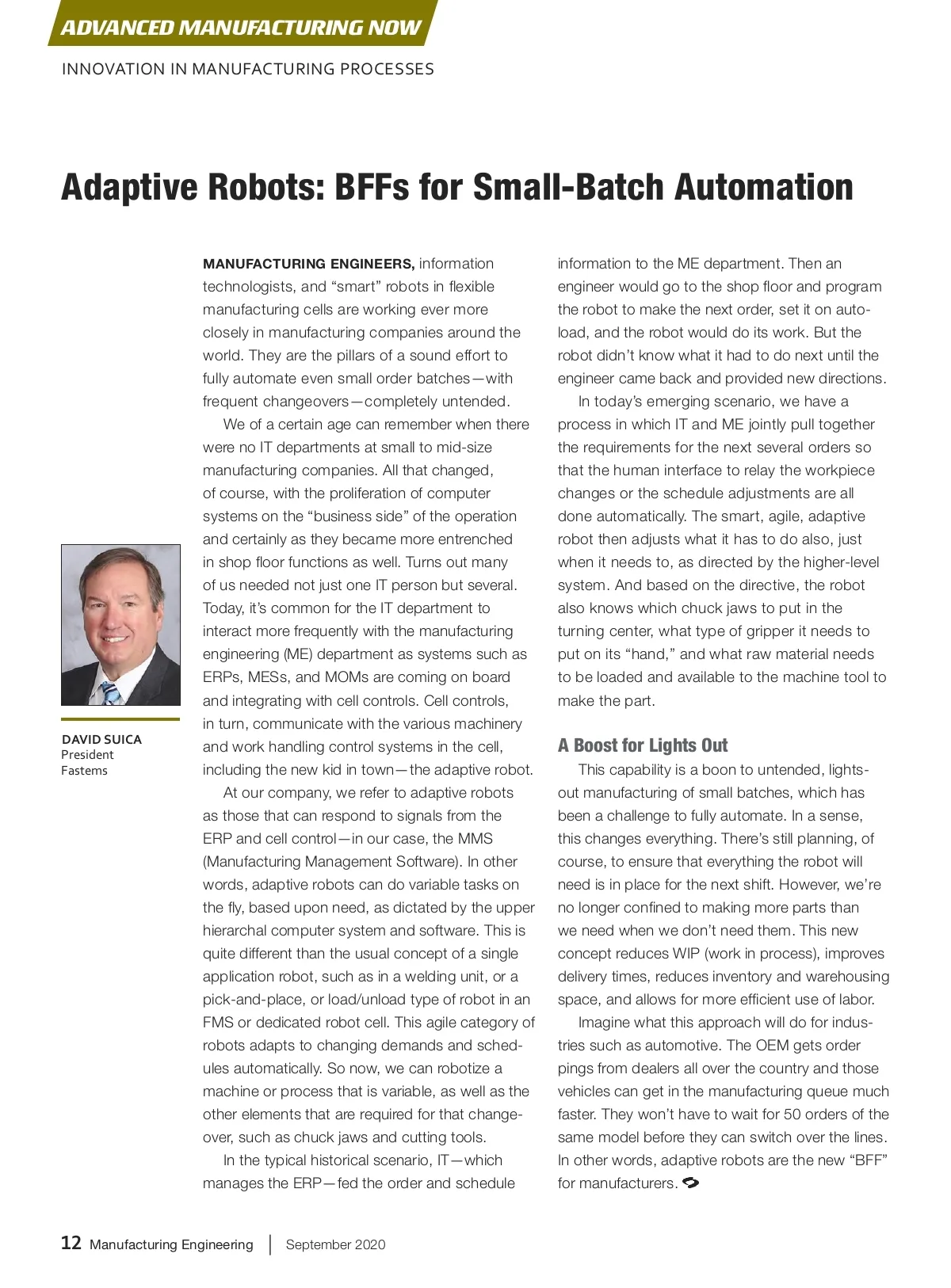 ADVANCED MANUFACTURING NOW

INNOVATION IN MANUFACTURING PROCESSES

Adaptive Robots: BFFs for Small-Batch Automation

DAVID SUICA
President
Fastems

MANUFACTURING ENGINEERS, information technologists, and “smart” robots in flexible manufacturing cells are working ever more closely in manufacturing companies around the world. They are the pillars of a sound effort to fully automate even small order batches—with frequent changeovers—completely untended.

We of a certain age can remember when there were no IT departments at small to mid-size manufacturing companies. All that changed, of course, with the proliferation of computer systems on the “business side” of the operation and certainly as they became more entrenched in shop floor functions as well. Turns out many of us needed not just one IT person but several. Today, it’s common for the IT department to interact more frequently with the manufacturing engineering (ME) department as systems such as ERPs, MESs, and MOMs are coming on board and integrating with cell controls. Cell controls, in turn, communicate with the various machinery and work handling control systems in the cell, including the new kid in town—the adaptive robot.

At our company, we refer to adaptive robots as those that can respond to signals from the ERP and cell control—in our case, the MMS (Manufacturing Management Software). In other words, adaptive robots can do variable tasks on the fly, based upon need, as dictated by the upper hierarchal computer system and software. This is quite different than the usual concept of a single application robot, such as in a welding unit, or a pick-and-place, or load/unload type of robot in an FMS or dedicated robot cell. This agile category of robots adapts to changing demands and schedules automatically. So now, we can robotize a machine or process that is variable, as well as the other elements that are required for that changeover, such as chuck jaws and cutting tools.

In the typical historical scenario, IT—which manages the ERP—fed the order and schedule information to the ME department. Then an engineer would go to the shop floor and program the robot to make the next order, set it on autoload, and the robot would do its work. But the robot didn’t know what it had to do next until the engineer came back and provided new directions.

In today’s emerging scenario, we have a process in which IT and ME jointly pull together the requirements for the next several orders so that the human interface to relay the workpiece changes or the schedule adjustments are all done automatically. The smart, agile, adaptive robot then adjusts what it has to do also, just when it needs to, as directed by the higher-level system. And based on the directive, the robot also knows which chuck jaws to put in the turning center, what type of gripper it needs to put on its “hand,” and what raw material needs to be loaded and available to the machine tool to make the part.

A Boost for Lights Out

This capability is a boon to untended, lights-out manufacturing of small batches, which has been a challenge to fully automate. In a sense, this changes everything. There’s still planning, of course, to ensure that everything the robot will need is in place for the next shift. However, we’re no longer confined to making more parts than we need when we don’t need them. This new concept reduces WIP (work in process), improves delivery times, reduces inventory and warehousing space, and allows for more efficient use of labor.

Imagine what this approach will do for industries such as automotive. The OEM gets order pings from dealers all over the country and those vehicles can get in the manufacturing queue much faster. They won’t have to wait for 50 orders of the same model before they can switch over the lines. In other words, adaptive robots are the new “BFF” for manufacturers.

12 Manufacturing Engineering | September 2020